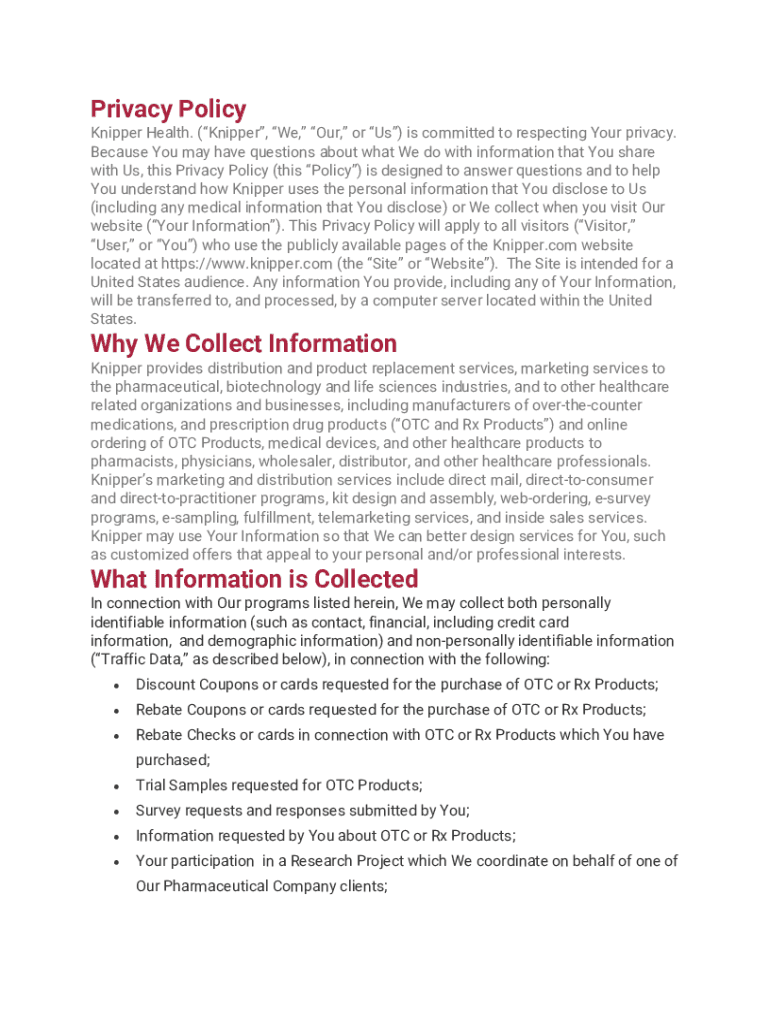 Privacy Policy

Knipper Health. (“Knipper”, “We,” “Our,” or “Us”) is committed to respecting Your privacy. Because You may have questions about what We do with information that You share with Us, this Privacy Policy (this “Policy”) is designed to answer questions and to help You understand how Knipper uses the personal information that You disclose to Us (including any medical information that You disclose) or We collect when you visit Our website (“Your Information”). This Privacy Policy will apply to all visitors (“Visitor,” “User,” or “You”) who use the publicly available pages of the Knipper.com website located at https://www.knipper.com (the “Site” or “Website”). The Site is intended for a United States audience. Any information You provide, including any of Your Information, will be transferred to, and processed, by a computer server located within the United States.

Why We Collect Information

Knipper provides distribution and product replacement services, marketing services to the pharmaceutical, biotechnology and life sciences industries, and to other healthcare related organizations and businesses, including manufacturers of over-the-counter medications, and prescription drug products (“OTC and Rx Products”) and online ordering of OTC Products, medical devices, and other healthcare products to pharmacists, physicians, wholesaler, distributor, and other healthcare professionals. Knipper’s marketing and distribution services include direct mail, direct-to-consumer and direct-to-practitioner programs, kit design and assembly, web-ordering, e-survey programs, e-sampling, fulfillment, telemarketing services, and inside sales services. Knipper may use Your Information so that We can better design services for You, such as customized offers that appeal to your personal and/or professional interests.

What Information is Collected

In connection with Our programs listed herein, We may collect both personally identifiable information (such as contact, financial, including credit card information, and demographic information) and non-personally identifiable information (“Traffic Data,” as described below), in connection with the following:

• Discount Coupons or cards requested for the purchase of OTC or Rx Products;
• Rebate Coupons or cards requested for the purchase of OTC or Rx Products;
• Rebate Checks or cards in connection with OTC or Rx Products which You have purchased;
• Trial Samples requested for OTC Products;
• Survey requests and responses submitted by You;
• Information requested by You about OTC or Rx Products;
• Your participation in a Research Project which We coordinate on behalf of one of Our Pharmaceutical Company clients;